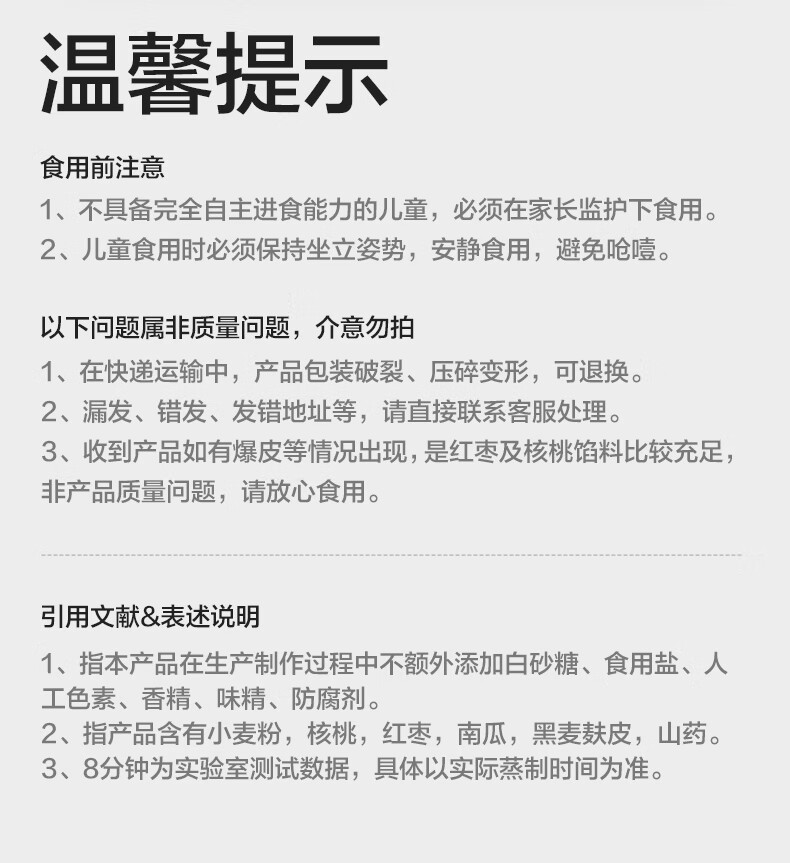 温馨提示

食用前注意

1、不具备完全自主进食能力的儿童，必须在家长监护下食用。
2、儿童食用时必须保持坐立姿势，安静食用，避免呛噎。

以下问题属非质量问题，介意勿拍

1、在快递运输中，产品包装破裂、压碎变形，可退换。
2、漏发、错发、发错地址等，请直接联系客服处理。
3、收到产品如有爆皮等情况出现，是红枣及核桃馅料比较充足，非产品质量问题，请放心食用。

引用文献&表述说明

1、指本产品在生产制作过程中不额外添加白砂糖、食用盐、人工色素、香精、味精、防腐剂。
2、指产品含有小麦粉，核桃，红枣，南瓜，黑麦麸皮，山药。
3、8分钟为实验室测试数据，具体以实际蒸制时间为准。